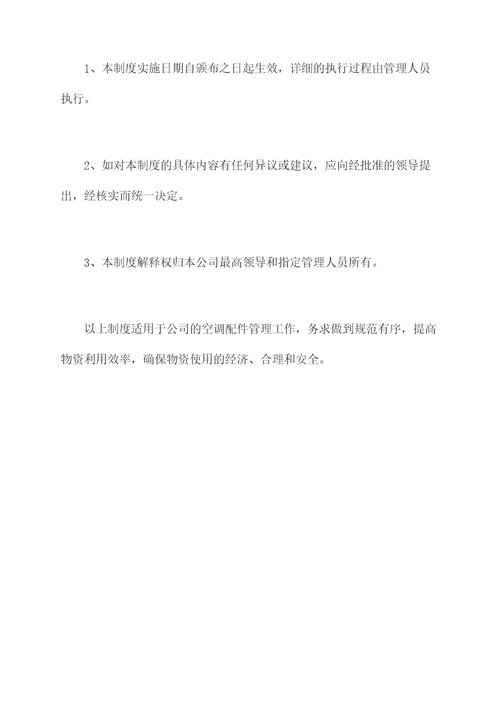 1、本制度实施日期自颁布之日起生效，详细的执行过程由管理人员执行。

2、如对本制度的具体内容有任何异议或建议，应向经批准的领导提出，经核实而统一决定。

3、本制度解释权归本公司最高领导和指定管理人员所有。

以上制度适用于公司的空调配件管理工作，务求做到规范有序，提高物资利用效率，确保物资使用的经济、合理和安全。